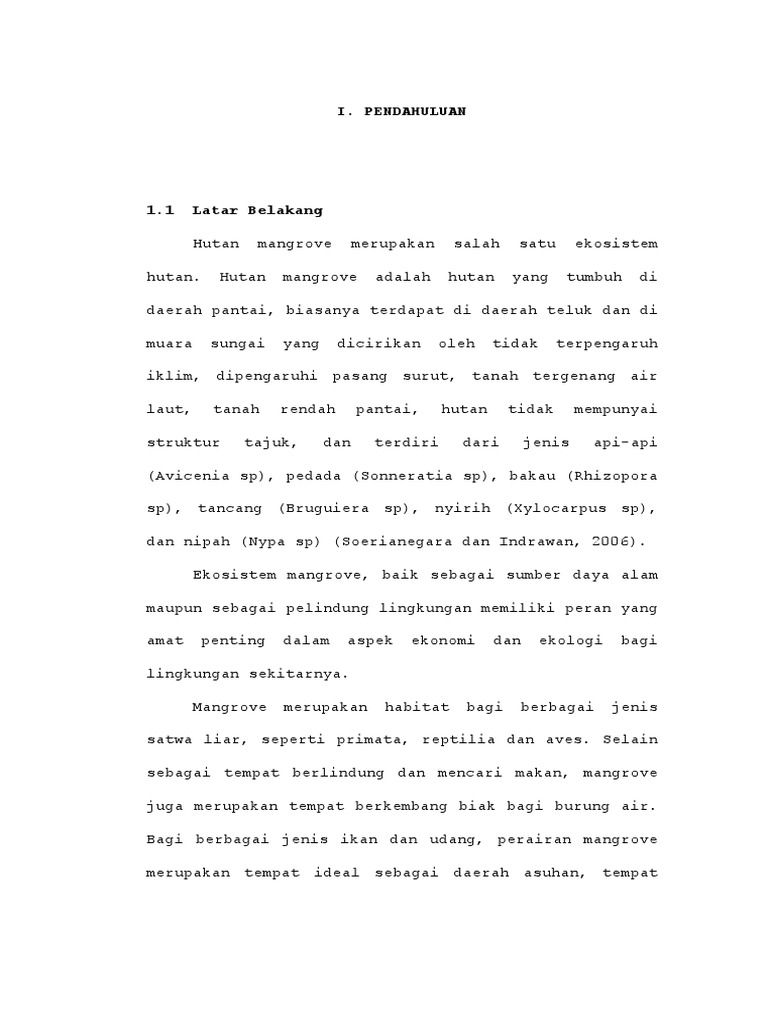 I. PENDAHULUAN

1.1 Latar Belakang

Hutan mangrove merupakan salah satu ekosistem hutan. Hutan mangrove adalah hutan yang tumbuh di daerah pantai, biasanya terdapat di daerah teluk dan di muara sungai yang dicirikan oleh tidak terpengaruh iklim, dipengaruhi pasang surut, tanah tergenang air laut, tanah rendah pantai, hutan tidak mempunyai struktur tajuk, dan terdiri dari jenis api-api (Avicenia sp), pedada (Sonneratia sp), bakau (Rhizopora sp), tancang (Bruguiera sp), nyirih (Xylocarpus sp), dan nipah (Nypa sp) (Soerianegara dan Indrawan, 2006).

Ekosistem mangrove, baik sebagai sumber daya alam maupun sebagai pelindung lingkungan memiliki peran yang amat penting dalam aspek ekonomi dan ekologi bagi lingkungan sekitarnya.

Mangrove merupakan habitat bagi berbagai jenis satwa liar, seperti primata, reptilia dan aves. Selain sebagai tempat berlindung dan mencari makan, mangrove juga merupakan tempat berkembang biak bagi burung air. Bagi berbagai jenis ikan dan udang, perairan mangrove merupakan tempat ideal sebagai daerah asuhan, tempat